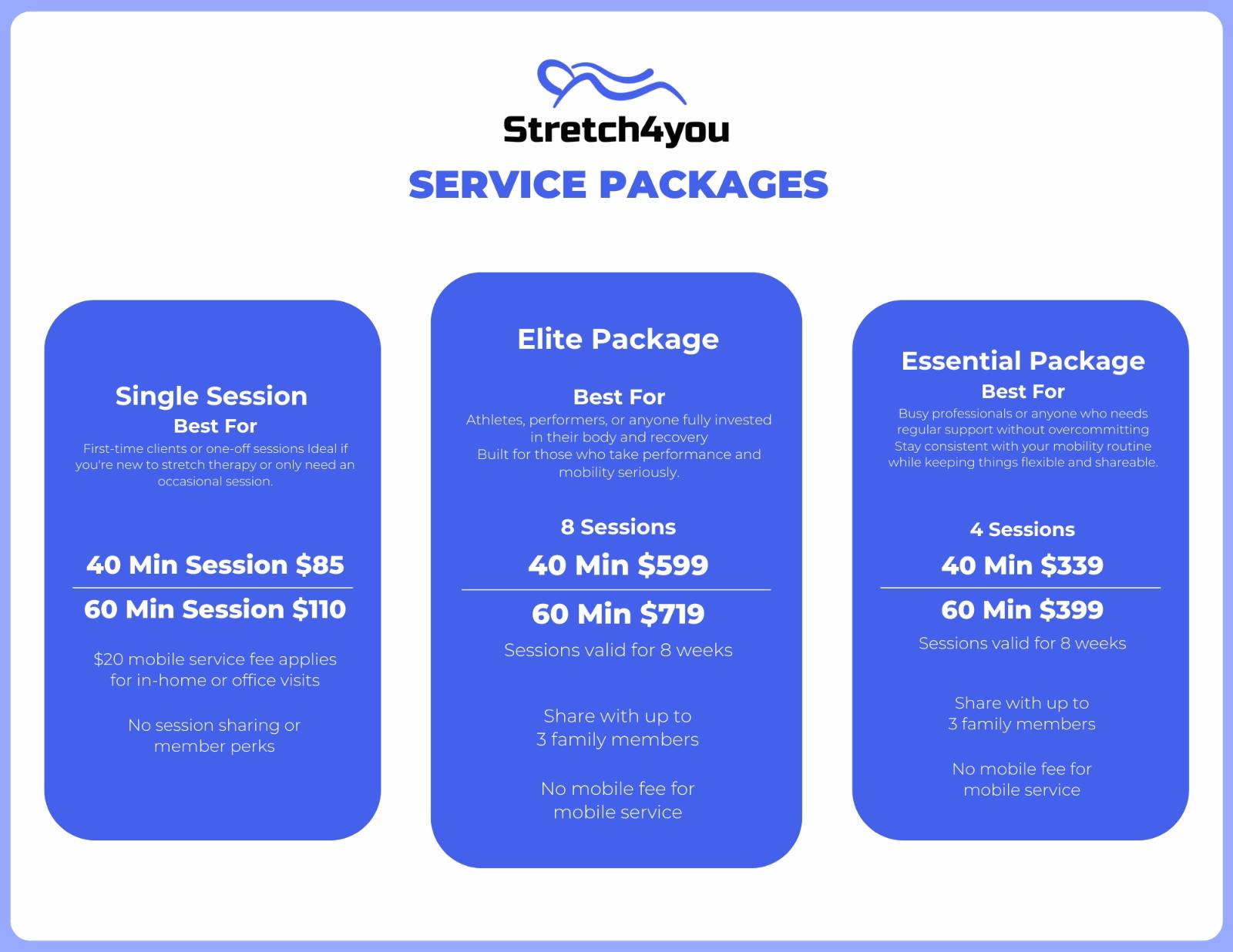 Stretch4you

SERVICE PACKAGES

Single Session
Best For
First-time clients or one-off sessions Ideal if you're new to stretch therapy or only need an occasional session.

40 Min Session \$85

60 Min Session \$110

\$20 mobile service fee applies for in-home or office visits

No session sharing or member perks

Elite Package

Best For
Athletes, performers, or anyone fully invested in their body and recovery
Built for those who take performance and mobility seriously.

8 Sessions

40 Min \$599

60 Min \$719

Sessions valid for 8 weeks

Share with up to 3 family members

No mobile fee for mobile service

Essential Package
Best For
Busy professionals or anyone who needs regular support without overcommitting
Stay consistent with your mobility routine while keeping things flexible and shareable.

4 Sessions

40 Min \$339

60 Min \$399

Sessions valid for 8 weeks

Share with up to 3 family members

No mobile fee for mobile service